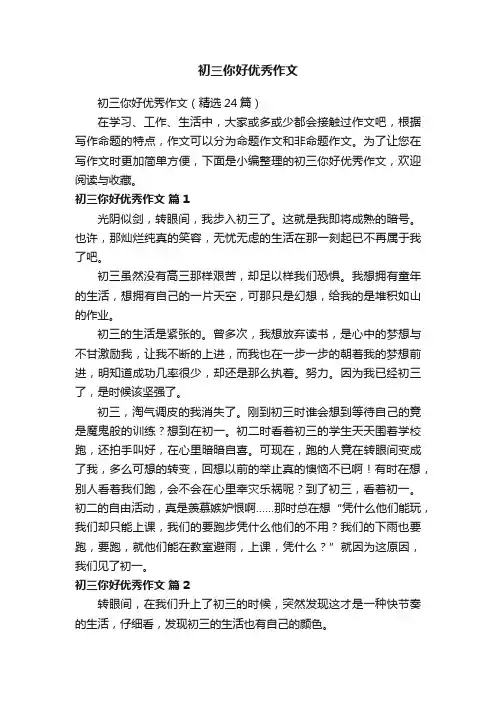 初三你好优秀作文

初三你好优秀作文（精选24篇）

在学习、工作、生活中，大家或多或少都会接触过作文吧，根据写作命题的特点，作文可以分为命题作文和非命题作文。为了让您在写作文时更加简单方便，下面是小编整理的初三你好优秀作文，欢迎阅读与收藏。

初三你好优秀作文 篇1

光阴似剑，转眼间，我步入初三了。这就是我即将成熟的暗号。也许，那灿烂纯真的笑容，无忧无虑的生活在那一刻起已不再属于我了吧。

初三虽然没有高三那样艰苦，却足以样我们恐惧。我想拥有童年的生活，想拥有自己的一片天空，可那只是幻想，给我的是堆积如山的作业。

初三的生活是紧张的。曾多次，我想放弃读书，是心中的梦想与不甘激励我，让我不断的上进，而我也在一步一步的朝着我的梦想前进，明知道成功几率很少，却还是那么执着。努力。因为我已经初三了，是时候该坚强了。

初三，淘气调皮的我消失了。刚到初三时谁会想到等待自己的竟是魔鬼般的训练？想到在初一。初二时看着初三的学生天天围着学校跑，还拍手叫好，在心里暗暗自喜。可现在，跑的人竟在转眼间变成了我，多么可想的转变，回想以前的举止真的懊恼不已啊！有时在想，别人看着我们跑，会不会在心里幸灾乐祸呢？到了初三，看着初一。初二的自由活动，真是羡慕嫉妒恨啊……那时总在想“凭什么他们能玩，我们却只能上课，我们的要跑步凭什么他们的不用？我们的下雨也要跑，要跑，就他们能在教室避雨，上课，凭什么？”就因为这原因，我们见了初一。

初三你好优秀作文 篇2

转眼间，在我们升上了初三的时候，突然发现这才是一种快节奏的生活，仔细看，发现初三的生活也有自己的颜色。